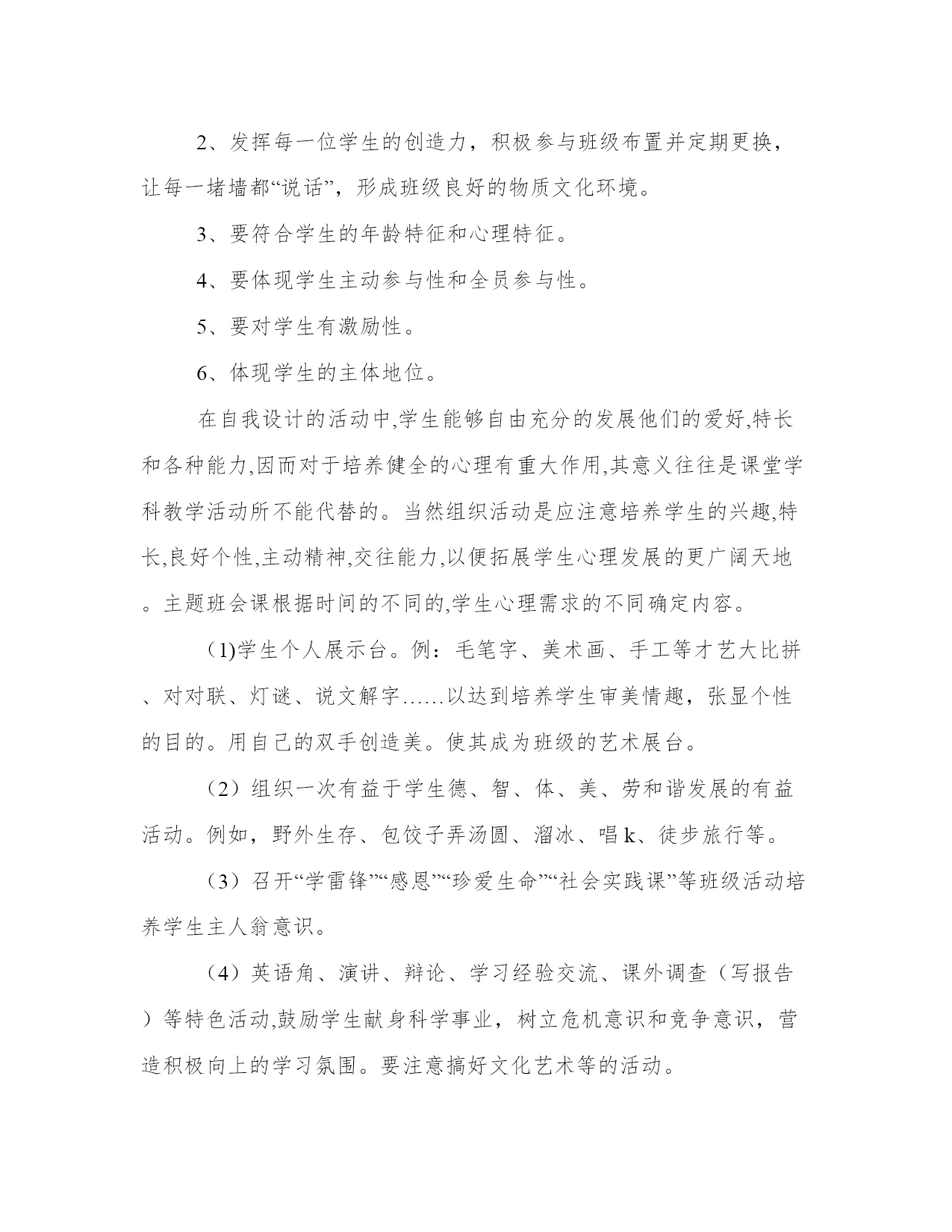 2、发挥每一位学生的创造力，积极参与班级布置并定期更换，让每一堵墙都“说话”，形成班级良好的物质文化环境。

3、要符合学生的年龄特征和心理特征。

4、要体现学生主动参与性和全员参与性。

5、要对学生有激励性。

6、体现学生的主体地位。

在自我设计的活动中,学生能够自由充分的发展他们的爱好,特长和各种能力,因而对于培养健全的心理有重大作用,其意义往往是课堂学科教学活动所不能代替的。当然组织活动是应注意培养学生的兴趣,特长,良好个性,主动精神,交往能力,以便拓展学生心理发展的更广阔天地。主题班会课根据时间的不同的,学生心理需求的不同确定内容。

(1)学生个人展示台。例：毛笔字、美术画、手工等才艺大比拼、对对联、灯谜、说文解字……以达到培养学生审美情趣，张显个性的目的。用自己的双手创造美。使其成为班级的艺术展台。

（2）组织一次有益于学生德、智、体、美、劳和谐发展的有益活动。例如，野外生存、包饺子弄汤圆、溜冰、唱k、徒步旅行等。

（3）召开“学雷锋”“感恩”“珍爱生命”“社会实践课”等班级活动培养学生主人翁意识。

（4）英语角、演讲、辩论、学习经验交流、课外调查（写报告）等特色活动,鼓励学生献身科学事业，树立危机意识和竞争意识，营造积极向上的学习氛围。要注意搞好文化艺术等的活动。